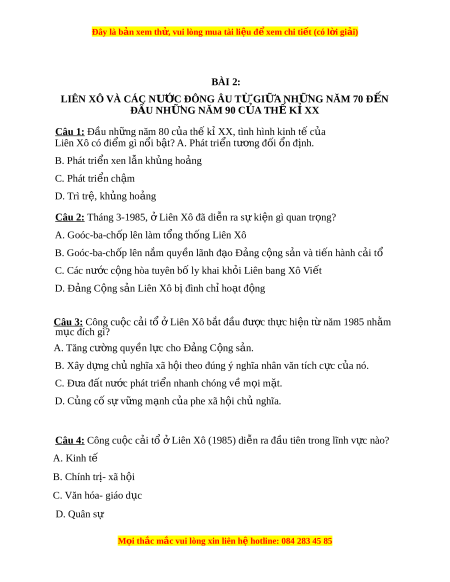 Đây là bản xem thử, vui lòng mua tài liệu để xem chi tiết (có lời giải)

BÀI 2:

LIÊN XÔ VÀ CÁC NƯỚC ĐÔNG ÂU TỪ GIỮA NHỮNG NĂM 70 ĐẾN ĐẦU NHỮNG NĂM 90 CỦA THẾ KỈ XX

Câu 1: Đầu những năm 80 của thế kỉ XX, tình hình kinh tế của Liên Xô có điểm gì nổi bật? A. Phát triển tương đối ổn định.

B. Phát triển xen lẫn khủng hoảng

C. Phát triển chậm

D. Trì trệ, khủng hoảng

Câu 2: Tháng 3-1985, ở Liên Xô đã diễn ra sự kiện gì quan trọng?

A. Goóc-ba-chốp lên làm tổng thống Liên Xô

B. Goóc-ba-chốp lên nắm quyền lãnh đạo Đảng cộng sản và tiến hành cải tổ

C. Các nước cộng hòa tuyên bố ly khai khỏi Liên bang Xô Viết

D. Đảng Cộng sản Liên Xô bị đình chỉ hoạt động

Câu 3: Công cuộc cải tổ ở Liên Xô bắt đầu được thực hiện từ năm 1985 nhằm mục đích gì?

A. Tăng cường quyền lực cho Đảng Cộng sản.

B. Xây dựng chủ nghĩa xã hội theo đúng ý nghĩa nhân văn tích cực của nó.

C. Đưa đất nước phát triển nhanh chóng về mọi mặt.

D. Củng cố sự vững mạnh của phe xã hội chủ nghĩa.

Câu 4: Công cuộc cải tổ ở Liên Xô (1985) diễn ra đầu tiên trong lĩnh vực nào?

A. Kinh tế

B. Chính trị- xã hội

C. Văn hóa- giáo dục

D. Quân sự

Mọi thắc mắc vui lòng xin liên hệ hotline: 084 283 45 85